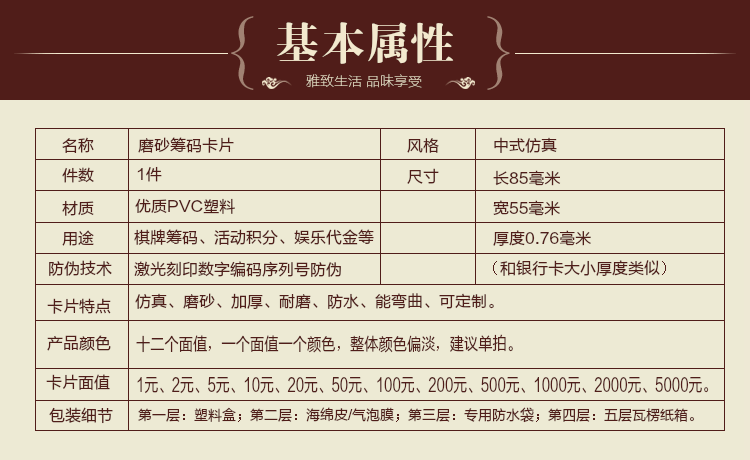 基本属性

雅致生活 品味享受

| 名称 | 磨砂筹码卡片 | 风格 | 中式仿真 |
|---|---|---|---|
| 件数 | 1件 | 尺寸 | 长85毫米 |
| 材质 | 优质PVC塑料 | | 宽55毫米 |
| 用途 | 棋牌筹码、活动积分、娱乐代金等 | | 厚度0.76毫米 |
| 防伪技术 | 激光刻印数字编码序列号防伪 | | （和银行卡大小厚度类似） |
| 卡片特点 | 仿真、磨砂、加厚、耐磨、防水、能弯曲、可定制。 | | |
| 产品颜色 | 十二个面值，一个面值一个颜色，整体颜色偏淡，建议单拍。 | | |
| 卡片面值 | 1元、2元、5元、10元、20元、50元、100元、200元、500元、1000元、2000元、5000元。 | | |
| 包装细节 | 第一层：塑料盒；第二层：海绵皮/气泡膜；第三层：专用防水袋；第四层：五层瓦楞纸箱。 | | |